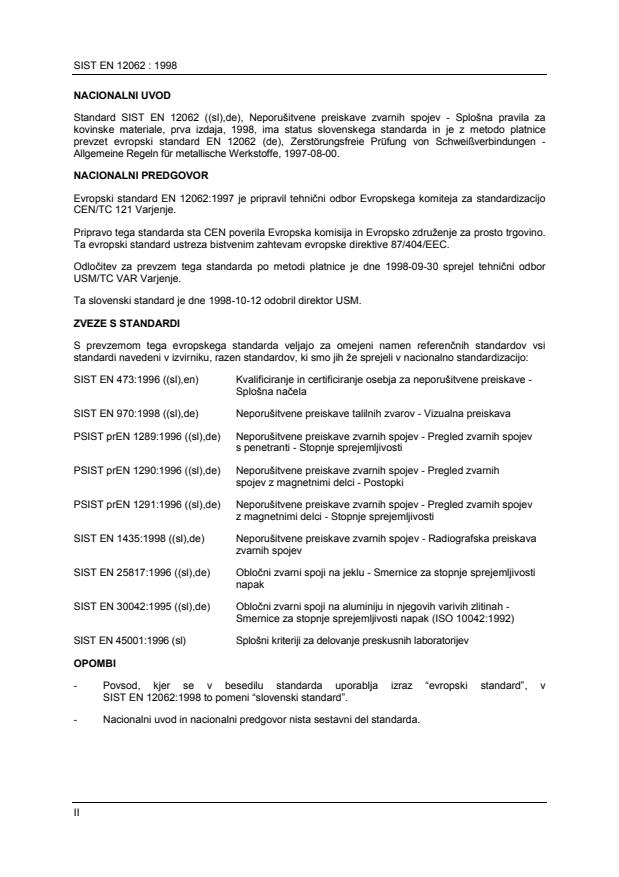 SIST EN 12062 : 1998

NACIONALNI UVOD

Standard SIST EN 12062 ((sl),de), Neporušitvene preiskave zvarnih spojev - Splošna pravila za kovinske materiale, prva izdaja, 1998, ima status slovenskega standarda in je z metodo platnice prevzet evropski standard EN 12062 (de), Zerstörungsfreie Prüfung von Schweißverbindungen - Allgemeine Regeln für metallische Werkstoffe, 1997-08-00.

NACIONALNI PREDGOVOR

Evropski standard EN 12062:1997 je pripravil tehnični odbor Evropskega komiteja za standardizacijo CEN/TC 121 Varjenje.

Pripravo tega standarda sta CEN poverila Evropska komisija in Evropsko združenje za prosto trgovino. Ta evropski standard ustreza bistvenim zahtevam evropske direktive 87/404/EEC.

Odločitev za prevzem tega standarda po metodi platnice je dne 1998-09-30 sprejel tehnični odbor USM/TC VAR Varjenje.

Ta slovenski standard je dne 1998-10-12 odobril direktor USM.

ZVEZE S STANDARDI

S prevzemom tega evropskega standarda veljajo za omejeni namen referenčnih standardov vsi standardi navedeni v izvirniku, razen standardov, ki smo jih že sprejeli v nacionalno standardizacijo:

| | |
|---|---|
| SIST EN 473:1996 ((sl),en) | Kvalificiranje in certificiranje osebja za neporušitvene preiskave - Splošna načela |
| SIST EN 970:1998 ((sl),de) | Neporušitvene preiskave talilnih zvarov - Vizualna preiskava |
| PSIST prEN 1289:1996 ((sl),de) | Neporušitvene preiskave zvarnih spojev - Pregled zvarnih spojev s penetranti - Stopnje sprejemljivosti |
| PSIST prEN 1290:1996 ((sl),de) | Neporušitvene preiskave zvarnih spojev - Pregled zvarnih spojev z magnetnimi delci - Postopki |
| PSIST prEN 1291:1996 ((sl),de) | Neporušitvene preiskave zvarnih spojev - Pregled zvarnih spojev z magnetnimi delci - Stopnje sprejemljivosti |
| SIST EN 1435:1998 ((sl),de) | Neporušitvene preiskave zvarnih spojev - Radiografska preiskava zvarnih spojev |
| SIST EN 25817:1996 ((sl),de) | Obločni zvarni spoji na jeklu - Smernice za stopnje sprejemljivosti napak |
| SIST EN 30042:1995 ((sl),de) | Obločni zvarni spoji na aluminiju in njegovih varivih zlitinah - Smernice za stopnje sprejemljivosti napak (ISO 10042:1992) |
| SIST EN 45001:1996 (sl) | Splošni kriteriji za delovanje preskusnih laboratorijev |

OPOMBI

- Povsod, kjer se v besedilu standarda uporablja izraz “evropski standard”, v SIST EN 12062:1998 to pomeni “slovenski standard”.

- Nacionalni uvod in nacionalni predgovor nista sestavni del standarda.

II